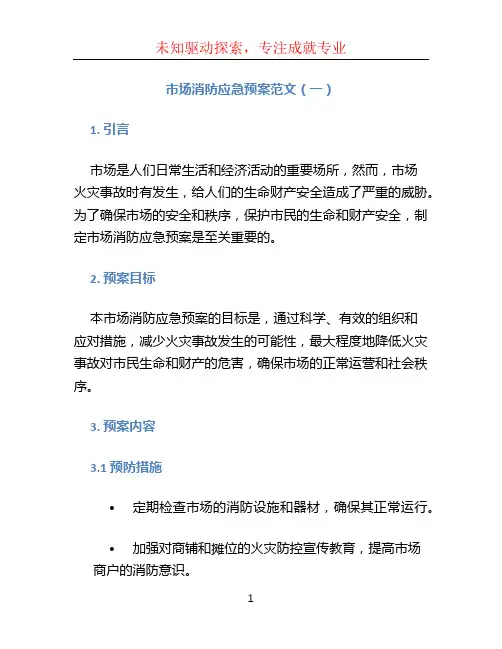 未知驱动探索，专注成就专业

市场消防应急预案范文（一）

1. 引言

市场是人们日常生活和经济活动的重要场所，然而，市场火灾事故时有发生，给人们的生命财产安全造成了严重的威胁。为了确保市场的安全和秩序，保护市民的生命和财产安全，制定市场消防应急预案是至关重要的。

2. 预案目标

本市场消防应急预案的目标是，通过科学、有效的组织和应对措施，减少火灾事故发生的可能性，最大程度地降低火灾事故对市民生命和财产的危害，确保市场的正常运营和社会秩序。

3. 预案内容

3.1 预防措施

• 定期检查市场的消防设施和器材，确保其正常运行。

• 加强对商铺和摊位的火灾防控宣传教育，提高市场商户的消防意识。

1